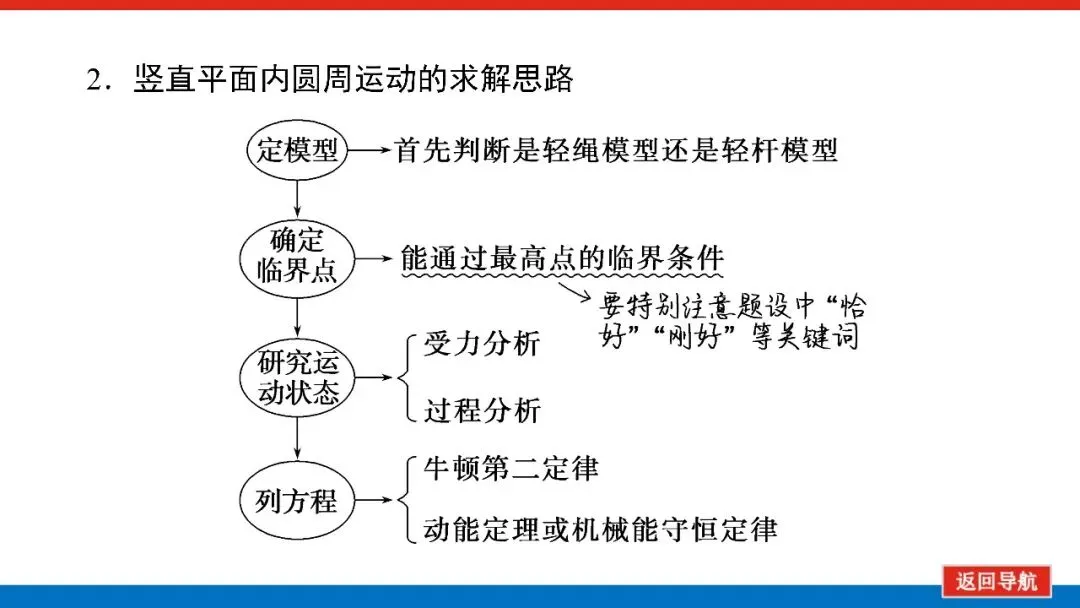 2．竖直平面内圆周运动的求解思路

定模型 首先判断是轻绳模型还是轻杆模型

确定临界点 能通过最高点的临界条件

要特别注意题设中“恰好”“刚好”等关键词

研究运动状态 受力分析

过程分析

列方程 牛顿第二定律

动能定理或机械能守恒定律

返回导航